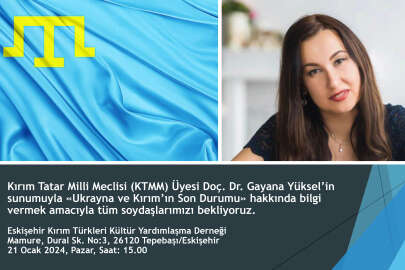 Kırım Tatar Milli Meclisi (KTMM) Üyesi Doç. Dr. Gayana Yüksel'in sunumuyla «Ukrayna ve Kırım'ın Son Durumu» hakkında bilgi vermek amacıyla tüm soydaşlarımızı bekliyoruz.

Eskişehir Kırım Türkleri Kültür Yardımlaşma Derneği
Mamure, Dural Sk. No:3, 26120 Tepebaşı/Eskişehir
21 Ocak 2024, Pazar, Saat: 15.00